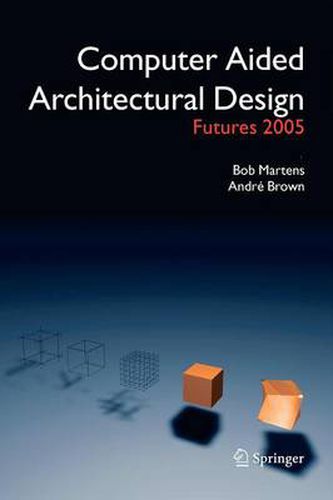 Computer Aided Architectural Design
Futures 2005

Bob Martens
André Brown

Springer